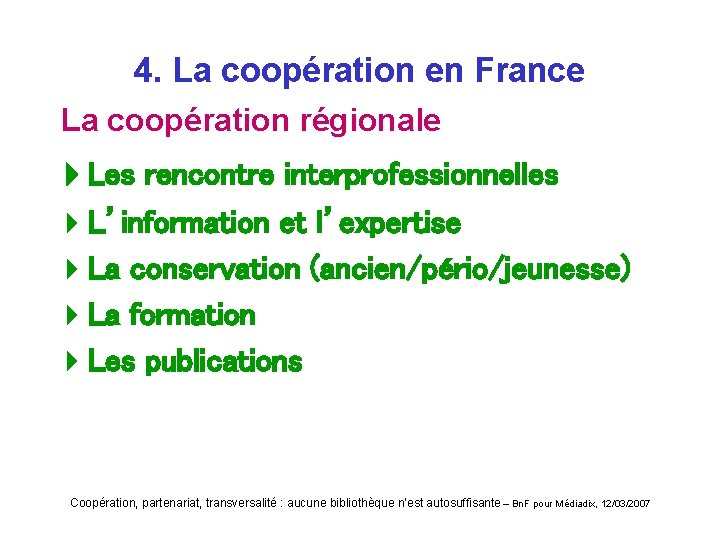 4. La coopération en France

La coopération régionale

Les rencontre interprofessionnelles

L'information et l'expertise

La conservation (ancien/pério/jeunesse)

La formation

Les publications

Coopération, partenariat, transversalité : aucune bibliothèque n'est autosuffisante – BnF pour Médiadix, 12/03/2007